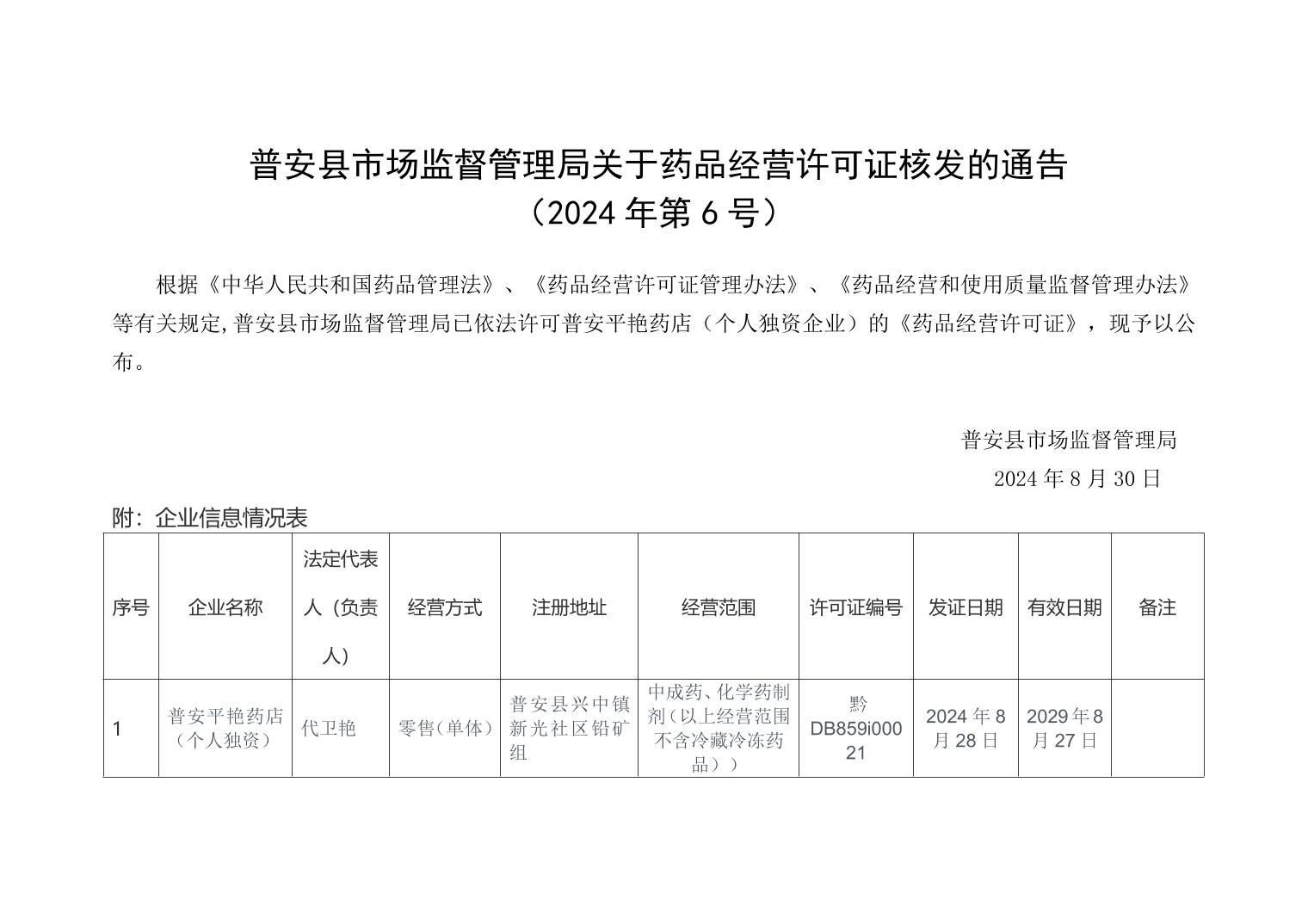 普安县市场监督管理局关于药品经营许可证核发的通告
（2024 年第 6 号）

根据《中华人民共和国药品管理法》、《药品经营许可证管理办法》、《药品经营和使用质量监督管理办法》等有关规定,普安县市场监督管理局已依法许可普安平艳药店（个人独资企业）的《药品经营许可证》，现予以公布。

普安县市场监督管理局
2024 年 8 月 30 日

附：企业信息情况表

| 序号 | 企业名称 | 法定代表人（负责人） | 经营方式 | 注册地址 | 经营范围 | 许可证编号 | 发证日期 | 有效日期 | 备注 |
|---|---|---|---|---|---|---|---|---|---|
| 1 | 普安平艳药店（个人独资） | 代卫艳 | 零售（单体） | 普安县兴中镇新光社区铅矿组 | 中成药、化学药制剂（以上经营范围不含冷藏冷冻药品）） | 黔DB859i00021 | 2024 年 8 月 28 日 | 2029 年 8 月 27 日 | |